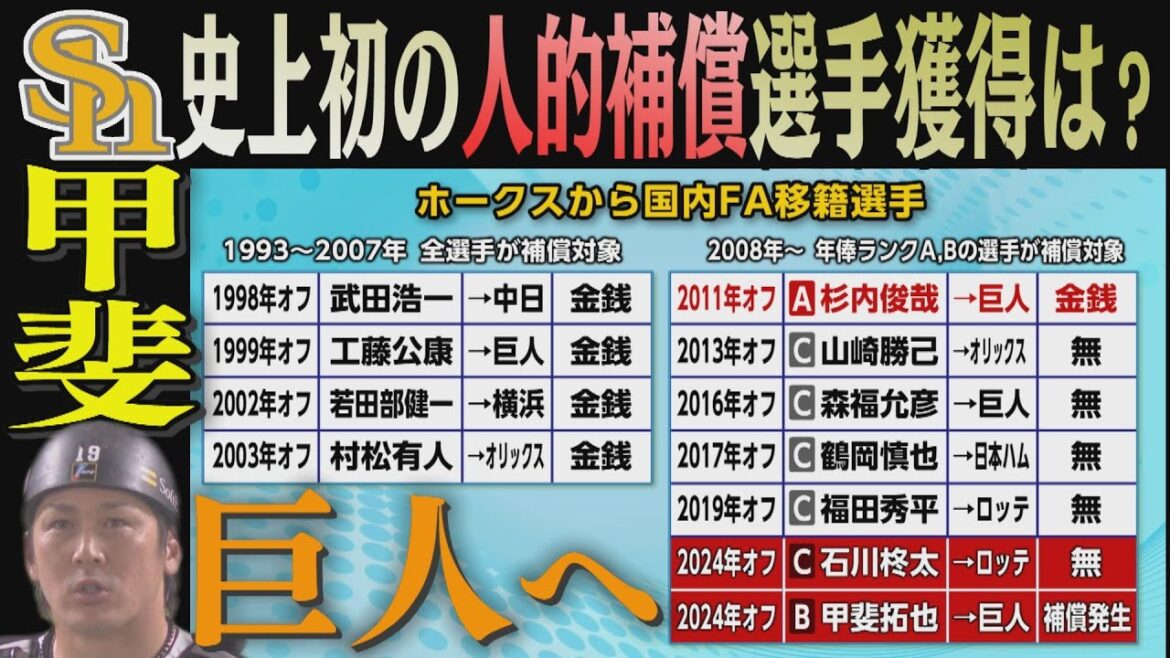 SH 史上初の人的補償選手獲得は？

甲斐

巨人へ

ホークスから国内FA移籍選手

1993～2007年 全選手が補償対象

| 1998年オフ | 武田浩一 | →中日 | 金銭 |
|---|---|---|---|
| 1999年オフ | 工藤公康 | →巨人 | 金銭 |
| 2002年オフ | 若田部健一 | →横浜 | 金銭 |
| 2003年オフ | 村松有人 | →オリックス | 金銭 |

2008年～ 年俸ランクA,Bの選手が補償対象

| 2011年オフ | A 杉内俊哉 | →巨人 | 金銭 |
|---|---|---|---|
| 2013年オフ | C 山崎勝己 | →オリックス | 無 |
| 2016年オフ | C 森福允彦 | →巨人 | 無 |
| 2017年オフ | C 鶴岡慎也 | →日本ハム | 無 |
| 2019年オフ | C 福田秀平 | →ロッテ | 無 |
| 2024年オフ | C 石川柊太 | →ロッテ | 無 |
| 2024年オフ | B 甲斐拓也 | →巨人 | 補償発生 |

19